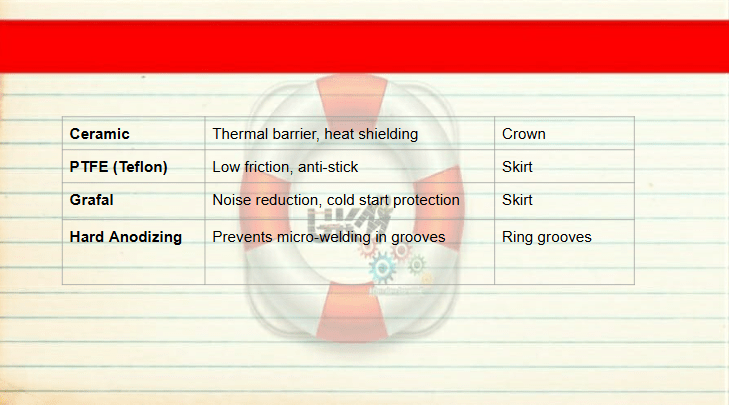 | Ceramic | Thermal barrier, heat shielding | Crown |
|---|---|---|
| PTFE (Teflon) | Low friction, anti-stick | Skirt |
| Grafal | Noise reduction, cold start protection | Skirt |
| Hard Anodizing | Prevents micro-welding in grooves | Ring grooves |